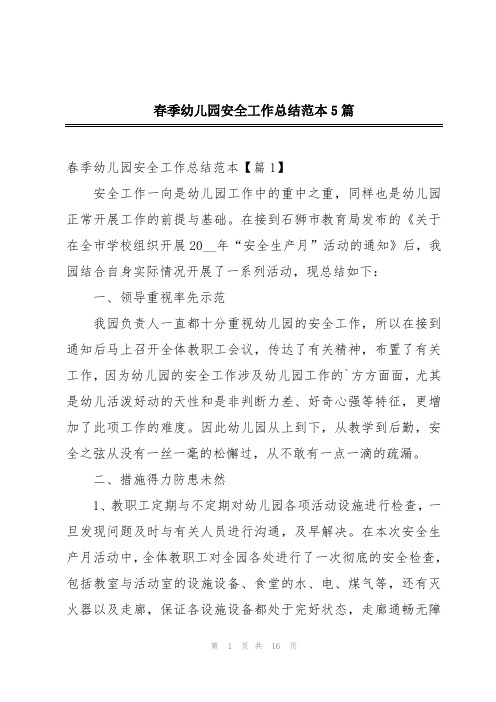 春季幼儿园安全工作总结范本5篇

春季幼儿园安全工作总结范本【篇1】

安全工作一向是幼儿园工作中的重中之重，同样也是幼儿园正常开展工作的前提与基础。在接到石狮市教育局发布的《关于在全市学校组织开展20__年“安全生产月”活动的通知》后，我园结合自身实际情况开展了一系列活动，现总结如下：

一、领导重视率先示范

我园负责人一直都十分重视幼儿园的安全工作，所以在接到通知后马上召开全体教职工会议，传达了有关精神，布置了有关工作，因为幼儿园的安全工作涉及幼儿园工作的`方方面面，尤其是幼儿活泼好动的天性和是非判断力差、好奇心强等特征，更增加了此项工作的难度。因此幼儿园从上到下，从教学到后勤，安全之弦从没有一丝一毫的松懈过，从不敢有一点一滴的疏漏。

二、措施得力防患未然

1、教职工定期与不定期对幼儿园各项活动设施进行检查，一旦发现问题及时与有关人员进行沟通，及早解决。在本次安全生产月活动中，全体教职工对全园各处进行了一次彻底的安全检查，包括教室与活动室的设施设备、食堂的水、电、煤气等，还有灭火器以及走廊，保证各设施设备都处于完好状态，走廊通畅无障

第 1 页 共 16 页